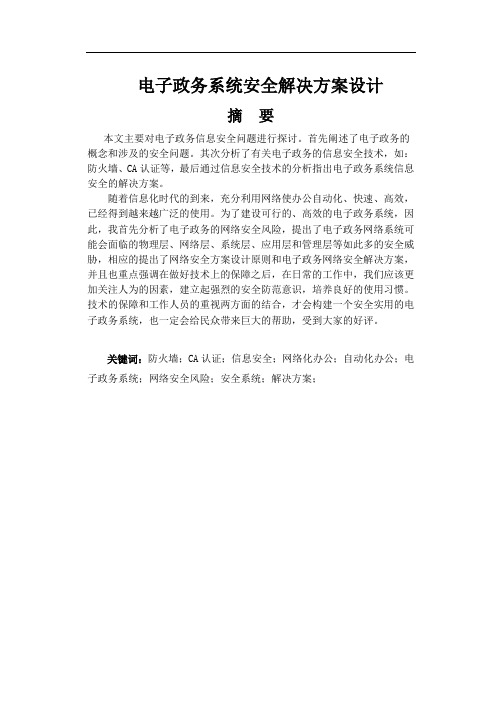 电子政务系统安全解决方案设计

摘 要

本文主要对电子政务信息安全问题进行探讨。首先阐述了电子政务的概念和涉及的安全问题。其次分析了有关电子政务的信息安全技术，如：防火墙、CA 认证等，最后通过信息安全技术的分析指出电子政务系统信息安全的解决方案。

随着信息化时代的到来，充分利用网络使办公自动化、快速、高效，已经得到越来越广泛的使用。为了建设可行的、高效的电子政务系统，因此，我首先分析了电子政务的网络安全风险，提出了电子政务网络系统可能会面临的物理层、网络层、系统层、应用层和管理层等如此多的安全威胁，相应的提出了网络安全方案设计原则和电子政务网络安全解决方案，并且也重点强调在做好技术上的保障之后，在日常的工作中，我们应该更加关注人为的因素，建立起强烈的安全防范意识，培养良好的使用习惯。技术的保障和工作人员的重视两方面的结合，才会构建一个安全实用的电子政务系统，也一定会给民众带来巨大的帮助，受到大家的好评。

关键词：防火墙；CA 认证；信息安全；网络化办公；自动化办公；电子政务系统；网络安全风险；安全系统；解决方案；